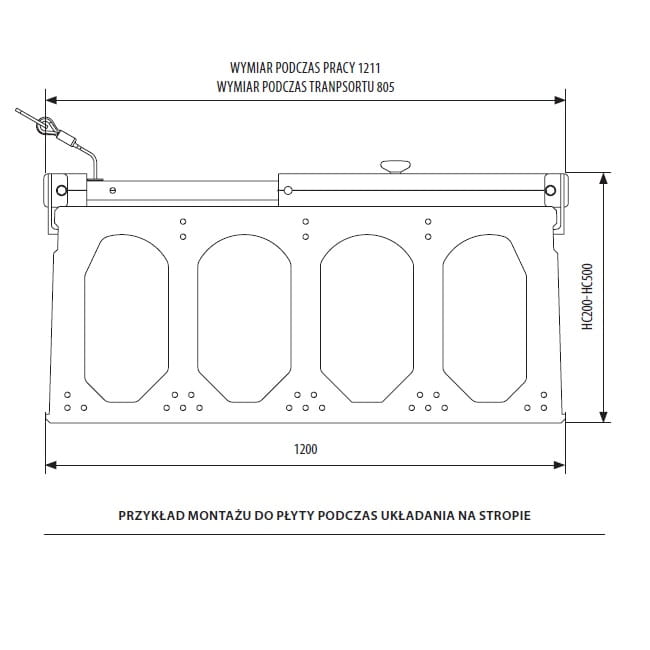 WYMIAR PODCZAS PRACY 1211
WYMIAR PODCZAS TRANPSORTU 805

HC200-HC500

1200

PRZYKŁAD MONTAŻU DO PŁYTY PODCZAS UKŁADANIA NA STROPIE